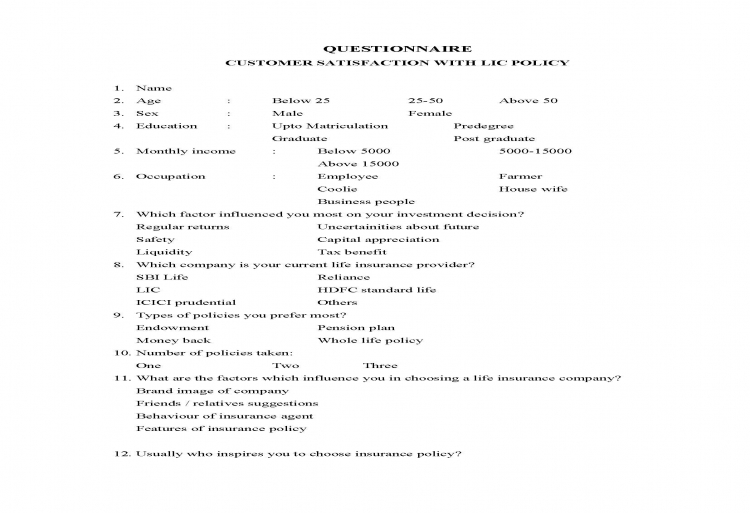 QUESTIONNAIRE
CUSTOMER SATISFACTION WITH LIC POLICY

1. Name
2. Age : Below 25 25-50 Above 50
3. Sex : Male Female
4. Education : Upto Matriculation Predegree
Graduate Post graduate
5. Monthly income : Below 5000 5000-15000
Above 15000
6. Occupation : Employee Farmer
Coolie House wife
Business people
7. Which factor influenced you most on your investment decision?
Regular returns Uncertainities about future
Safety Capital appreciation
Liquidity Tax benefit
8. Which company is your current life insurance provider?
SBI Life Reliance
LIC HDFC standard life
ICICI prudential Others
9. Types of policies you prefer most?
Endowment Pension plan
Money back Whole life policy
10. Number of policies taken:
One Two Three
11. What are the factors which influence you in choosing a life insurance company?
Brand image of company
Friends / relatives suggestions
Behaviour of insurance agent
Features of insurance policy

12. Usually who inspires you to choose insurance policy?